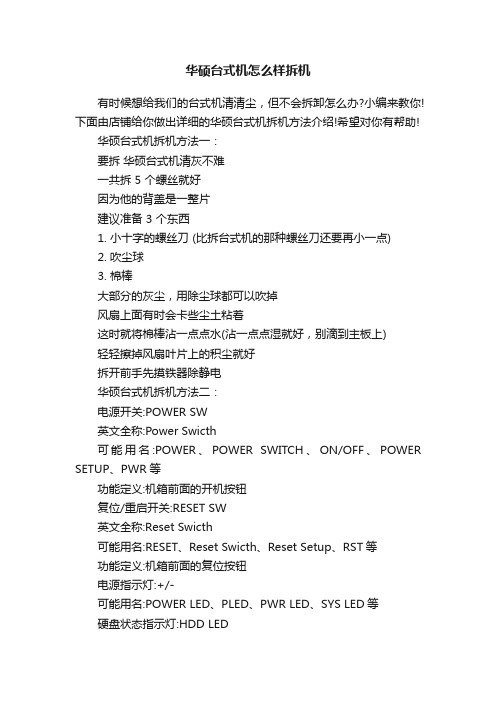 华硕台式机怎么样拆机

有时候想给我们的台式机清清尘，但不会拆卸怎么办?小编来教你!下面由店铺给你做出详细的华硕台式机拆机方法介绍!希望对你有帮助!

华硕台式机拆机方法一：

要拆 华硕台式机清灰不难

一共拆 5 个螺丝就好

因为他的背盖是一整片

建议准备 3 个东西

1. 小十字的螺丝刀 (比拆台式机的那种螺丝刀还要再小一点)

2. 吹尘球

3. 棉棒

大部分的灰尘，用除尘球都可以吹掉

风扇上面有时会卡些尘土粘着

这时就将棉棒沾一点点水(沾一点点湿就好，别滴到主板上)

轻轻擦掉风扇叶片上的积尘就好

拆开前手先摸铁器除静电

华硕台式机拆机方法二：

电源开关:POWER SW

英文全称:Power Swicth

可能用名:POWER、POWER SWITCH、ON/OFF、POWER SETUP、PWR 等

功能定义:机箱前面的开机按钮

复位/重启开关:RESET SW

英文全称:Reset Swicth

可能用名:RESET、Reset Swicth、Reset Setup、RST 等

功能定义:机箱前面的复位按钮

电源指示灯:+/-

可能用名:POWER LED、PLED、PWR LED、SYS LED 等

硬盘状态指示灯:HDD LED